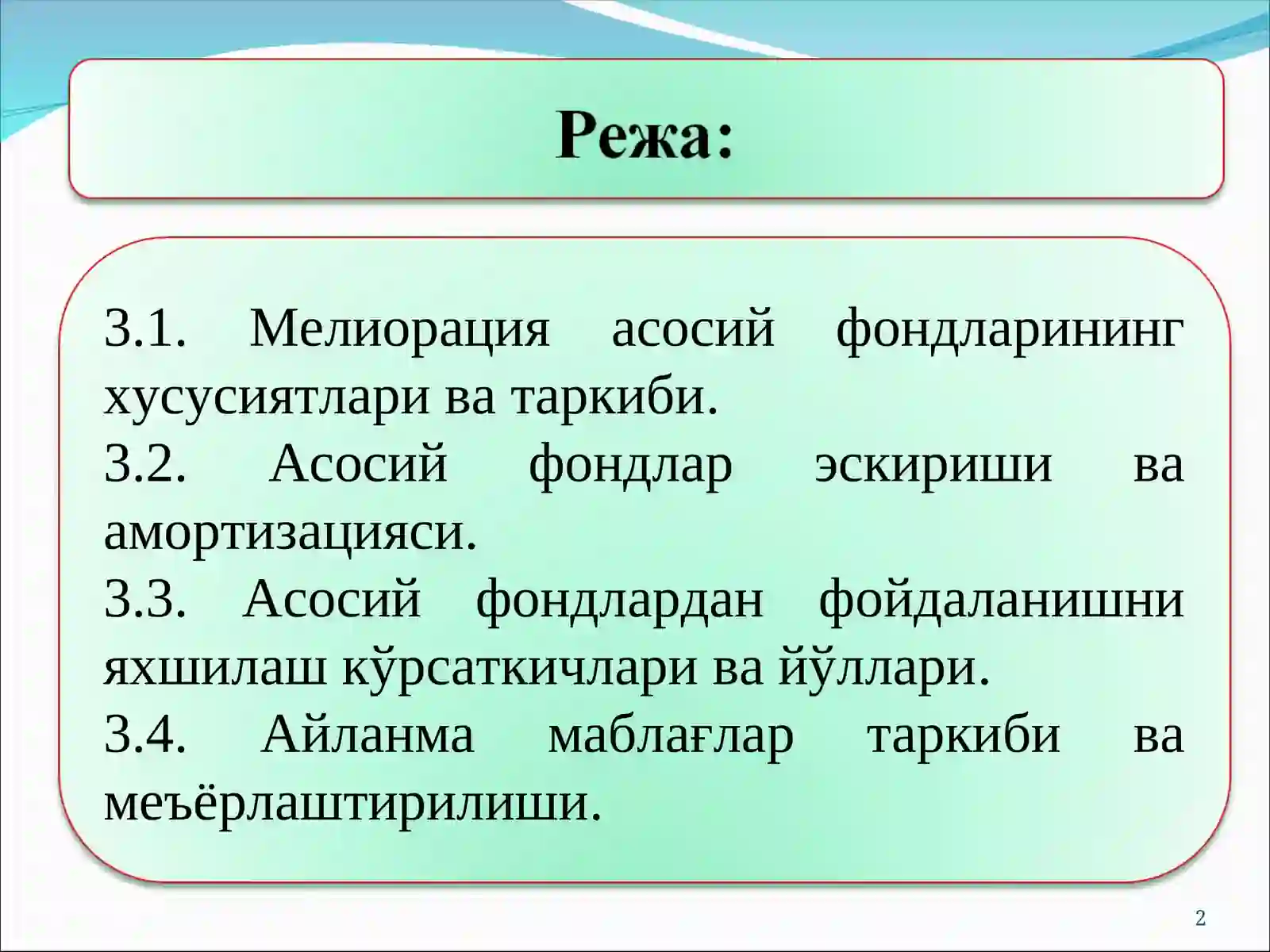 Режа:

3.1. Мелиорация асосий фондларининг хусусиятлари ва таркиби.

3.2. Асосий фондлар эскириши ва амортизацияси.

3.3. Асосий фондлардан фойдаланишни яхшилаш кўрсаткичлари ва йўллари.

3.4. Айланма маблағлар таркиби ва меъёрлаштирилиши.

2